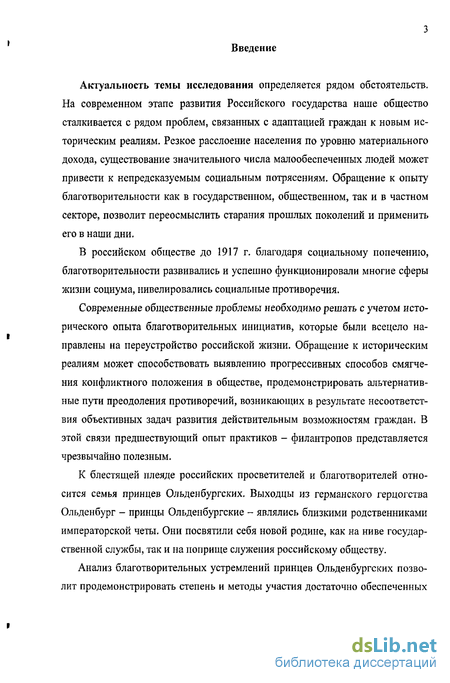 3

Введение

Актуальность темы исследования определяется рядом обстоятельств. На современном этапе развития Российского государства наше общество сталкивается с рядом проблем, связанных с адаптацией граждан к новым историческим реалиям. Резкое расслоение населения по уровню материального дохода, существование значительного числа малообеспеченных людей может привести к непредсказуемым социальным потрясениям. Обращение к опыту благотворительности как в государственном, общественном, так и в частном секторе, позволит переосмыслить старания прошлых поколений и применить его в наши дни.

В российском обществе до 1917 г. благодаря социальному попечению, благотворительности развивались и успешно функционировали многие сферы жизни социума, нивелировались социальные противоречия.

Современные общественные проблемы необходимо решать с учетом исторического опыта благотворительных инициатив, которые были всецело направлены на переустройство российской жизни. Обращение к историческим реалиям может способствовать выявлению прогрессивных способов смягчения конфликтного положения в обществе, продемонстрировать альтернативные пути преодоления противоречий, возникающих в результате несоответствия объективных задач развития действительным возможностям граждан. В этой связи предшествующий опыт практиков – филантропов представляется чрезвычайно полезным.

К блестящей плеяде российских просветителей и благотворителей относится семья принцев Ольденбургских. Выходцы из германского герцогства Ольденбург – принцы Ольденбургские – являлись близкими родственниками императорской четы. Они посвятили себя новой родине, как на ниве государственной службы, так и на поприще служения российскому обществу.

Анализ благотворительных устремлений принцев Ольденбургских позволит продемонстрировать степень и методы участия достаточно обеспеченных

dsLib.net
библиотека диссертаций